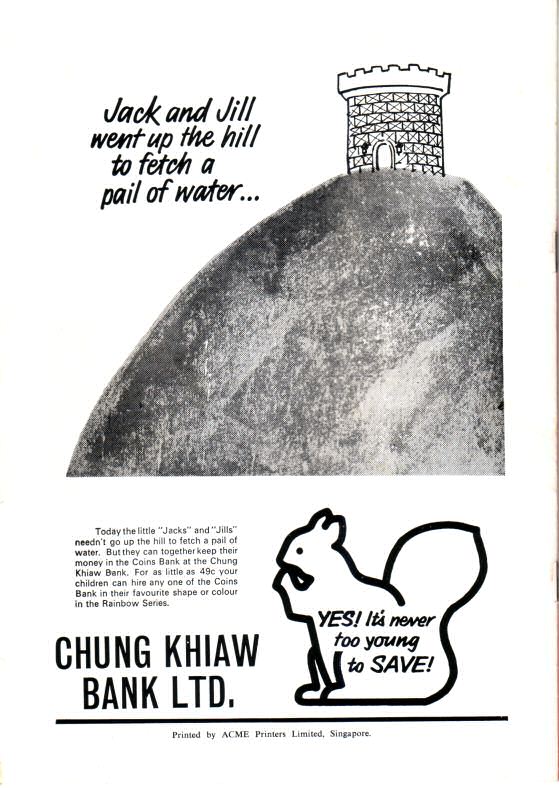 Jack and Jill went up the hill to fetch a pail of water...

Today the little "Jacks" and "Jills" needn't go up the hill to fetch a pail of water. But they can together keep their money in the Coins Bank at the Chung Khiaw Bank. For as little as 49c your children can hire any one of the Coins Bank in their favourite shape or colour in the Rainbow Series.

YES! It's never too young to SAVE!

CHUNG KHIAW BANK LTD.

Printed by ACME Printers Limited, Singapore.